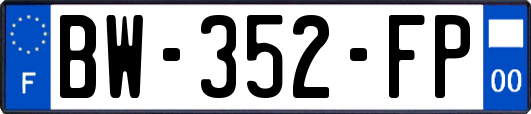 F
BW-352-FP
00